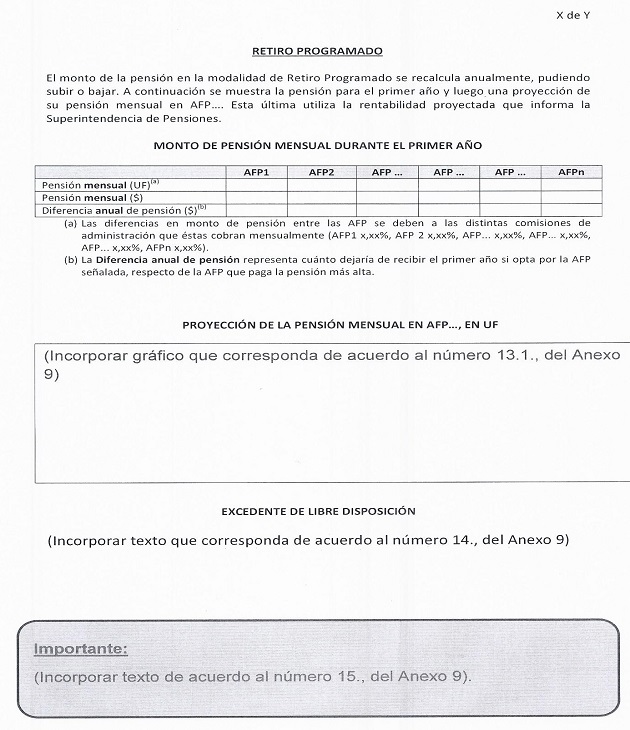 X de Y

RETIRO PROGRAMADO

El monto de la pensión en la modalidad de Retiro Programado se recalcula anualmente, pudiendo subir o bajar. A continuación se muestra la pensión para el primer año y luego una proyección de su pensión mensual en AFP.... Esta última utiliza la rentabilidad proyectada que informa la Superintendencia de Pensiones.

MONTO DE PENSIÓN MENSUAL DURANTE EL PRIMER AÑO

| | AFP1 | AFP2 | AFP ... | AFP ... | AFP ... | AFPn |
|---|---|---|---|---|---|---|
| Pensión mensual (UF)$^{(a)}$ | | | | | | |
| Pensión mensual ($) | | | | | | |
| Diferencia anual de pensión ($)$^{(b)}$ | | | | | | |

(a) Las diferencias en monto de pensión entre las AFP se deben a las distintas comisiones de administración que éstas cobran mensualmente (AFP1 x,xx%, AFP 2 x,xx%, AFP... x,xx%, AFP... x,xx%, AFP... x,xx%, AFPn x,xx%).
(b) La Diferencia anual de pensión representa cuánto dejaría de recibir el primer año si opta por la AFP señalada, respecto de la AFP que paga la pensión más alta.

PROYECCIÓN DE LA PENSIÓN MENSUAL EN AFP..., EN UF

(Incorporar gráfico que corresponda de acuerdo al número 13.1., del Anexo 9)

EXCEDENTE DE LIBRE DISPOSICIÓN

(Incorporar texto que corresponda de acuerdo al número 14., del Anexo 9)

Importante:
(Incorporar texto de acuerdo al número 15., del Anexo 9).